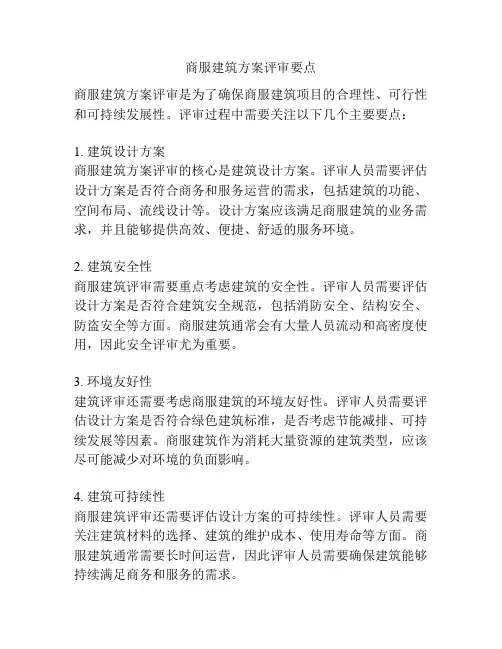 商服建筑方案评审要点

商服建筑方案评审是为了确保商服建筑项目的合理性、可行性和可持续发展性。评审过程中需要关注以下几个主要要点：

1. 建筑设计方案
商服建筑方案评审的核心是建筑设计方案。评审人员需要评估设计方案是否符合商务和服务运营的需求，包括建筑的功能、空间布局、流线设计等。设计方案应该满足商服建筑的业务需求，并且能够提供高效、便捷、舒适的服务环境。

2. 建筑安全性
商服建筑评审需要重点考虑建筑的安全性。评审人员需要评估设计方案是否符合建筑安全规范，包括消防安全、结构安全、防盗安全等方面。商服建筑通常会有大量人员流动和高密度使用，因此安全评审尤为重要。

3. 环境友好性
建筑评审还需要考虑商服建筑的环境友好性。评审人员需要评估设计方案是否符合绿色建筑标准，是否考虑节能减排、可持续发展等因素。商服建筑作为消耗大量资源的建筑类型，应该尽可能减少对环境的负面影响。

4. 建筑可持续性
商服建筑评审还需要评估设计方案的可持续性。评审人员需要关注建筑材料的选择、建筑的维护成本、使用寿命等方面。商服建筑通常需要长时间运营，因此评审人员需要确保建筑能够持续满足商务和服务的需求。